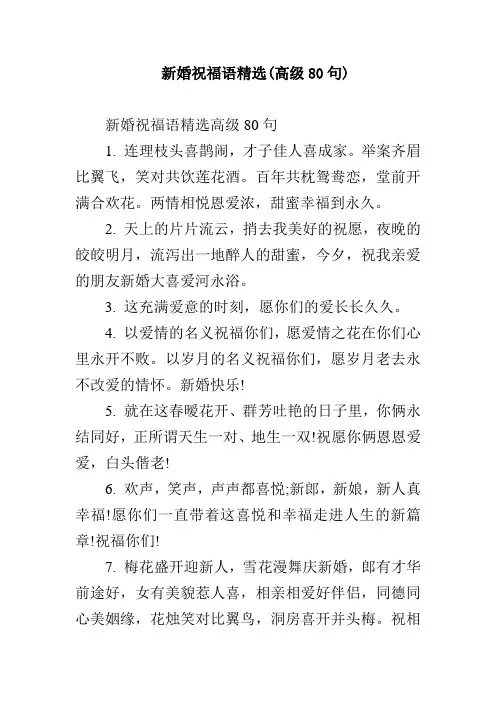 新婚祝福语精选(高级 80 句)

新婚祝福语精选高级 80 句

1. 连理枝头喜鹊闹，才子佳人喜成家。举案齐眉比翼飞，笑对共饮莲花酒。百年共枕鸳鸯恋，堂前开满合欢花。两情相悦恩爱浓，甜蜜幸福到永久。

2. 天上的片片流云，捎去我美好的祝愿，夜晚的皎皎明月，流泻出一地醉人的甜蜜，今夕，祝我亲爱的朋友新婚大喜爱河永浴。

3. 这充满爱意的时刻，愿你们的爱长长久久。

4. 以爱情的名义祝福你们，愿爱情之花在你们心里永开不败。以岁月的名义祝福你们，愿岁月老去永不改爱的情怀。新婚快乐!

5. 就在这春暖花开、群芳吐艳的日子里，你俩永结同好，正所谓天生一对、地生一双!祝愿你俩恩恩爱爱，白头偕老!

6. 欢声，笑声，声声都喜悦;新郎，新娘，新人真幸福!愿你们一直带着这喜悦和幸福走进人生的新篇章!祝福你们!

7. 梅花盛开迎新人，雪花漫舞庆新婚，郎有才华前途好，女有美貌惹人喜，相亲相爱好伴侣，同德同心美姻缘，花烛笑对比翼鸟，洞房喜开并头梅。祝相